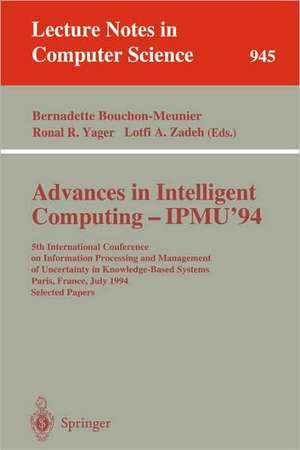 Lecture Notes in Computer Science 945

Bernadette Bouchon-Meunier
Ronal R. Yager Lotfi A. Zadeh (Eds.)

Advances in Intelligent Computing – IPMU'94

5th International Conference on Information Processing and Management of Uncertainty in Knowledge-Based Systems
Paris, France, July 1994
Selected Papers

Springer